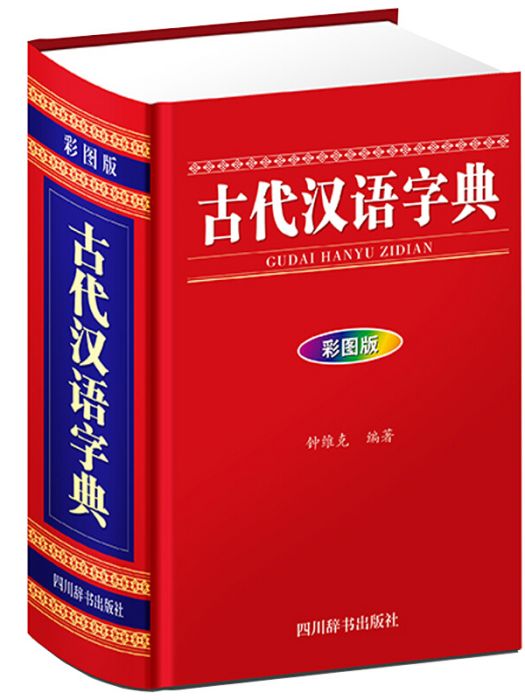 彩图版

古代汉语字典

四川辞书出版社

古代汉语字典

GUDAI HANYU ZIDIAN

彩图版

钟维克　编著

四川辞书出版社